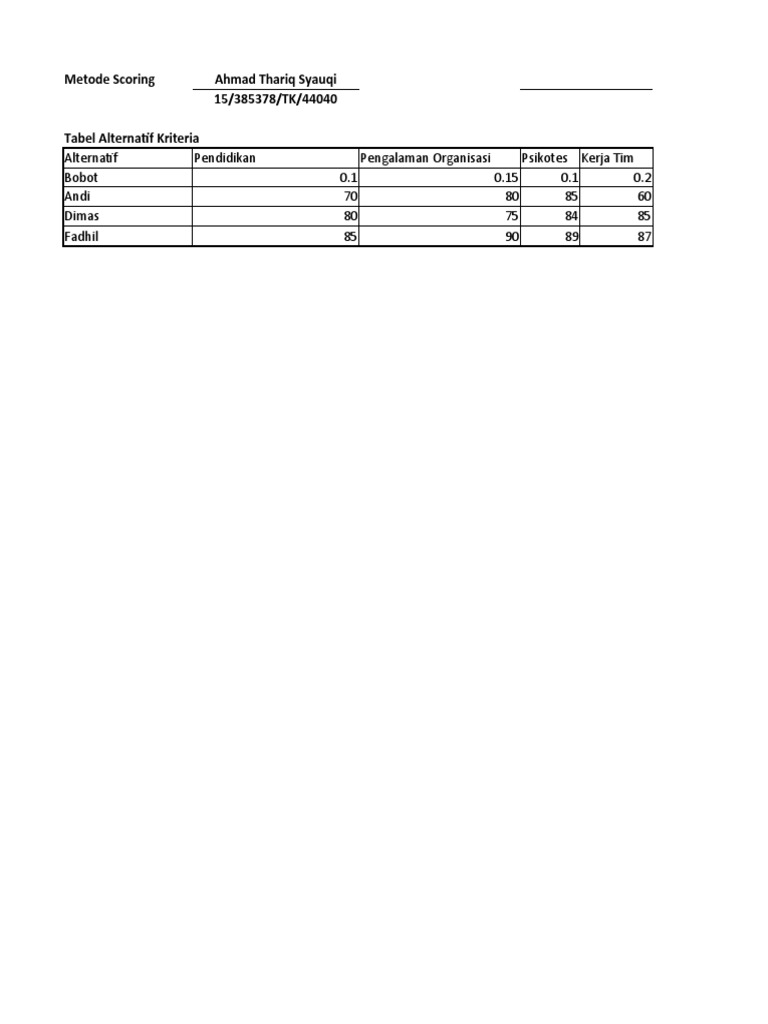 Metode Scoring Ahmad Thariq Syauqi
15/385378/TK/44040

Tabel Alternatif Kriteria

| Alternatif | Pendidikan | Pengalaman Organisasi | Psikotes | Kerja Tim |
|---|---|---|---|---|
| Bobot | 0.1 | 0.15 | 0.1 | 0.2 |
| Andi | 70 | 80 | 85 | 60 |
| Dimas | 80 | 75 | 84 | 85 |
| Fadhil | 85 | 90 | 89 | 87 |